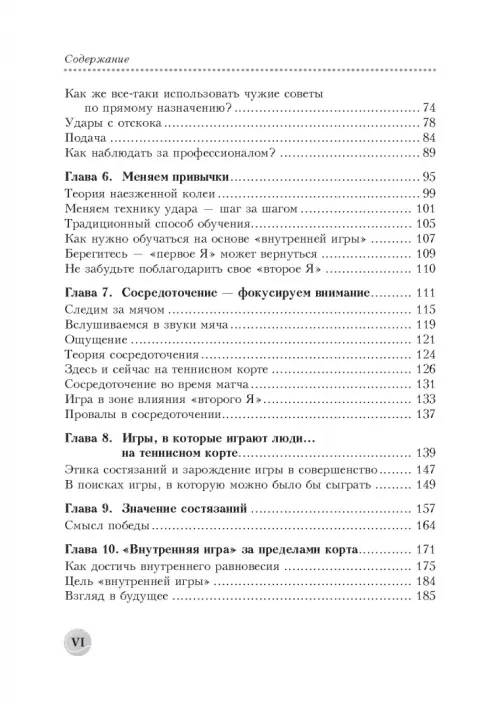 Содержание

Как же все-таки использовать чужие советы по прямому назначению? ........ 74
Удары с отскока ........ 78
Подача ........ 84
Как наблюдать за профессионалом? ........ 89

Глава 6. Меняем привычки ........ 95
Теория наезженной колеи ........ 99
Меняем технику удара — шаг за шагом ........ 101
Традиционный способ обучения ........ 105
Как нужно обучаться на основе «внутренней игры» ........ 107
Берегитесь — «первое Я» может вернуться ........ 109
Не забудьте поблагодарить свое «второе Я» ........ 110

Глава 7. Сосредоточение — фокусируем внимание ........ 111
Следим за мячом ........ 115
Вслушиваемся в звуки мяча ........ 119
Ощущение ........ 121
Теория сосредоточения ........ 124
Здесь и сейчас на теннисном корте ........ 126
Сосредоточение во время матча ........ 131
Игра в зоне влияния «второго Я» ........ 133
Провалы в сосредоточении ........ 137

Глава 8. Игры, в которые играют люди… на теннисном корте ........ 139
Этика состязаний и зарождение игры в совершенство ........ 147
В поисках игры, в которую можно было бы сыграть ........ 149

Глава 9. Значение состязаний ........ 157
Смысл победы ........ 164

Глава 10. «Внутренняя игра» за пределами корта ........ 171
Как достичь внутреннего равновесия ........ 175
Цель «внутренней игры» ........ 184
Взгляд в будущее ........ 185

VI